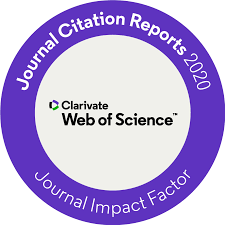 Journal Citation Reports 2020

Clarivate
Web of Science™

Journal Impact Factor